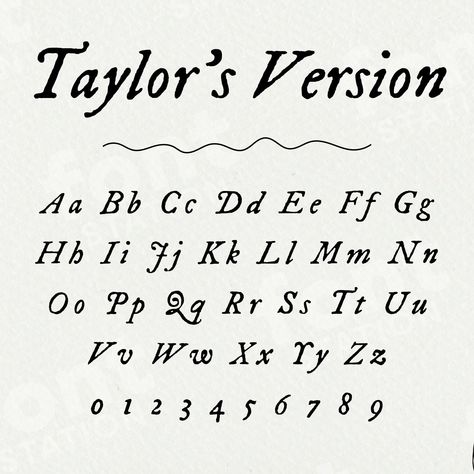 Taylor's Version

Aa Bb Cc Dd Ee Ff Gg
Hh Ii Jj Kk Ll Mm Nn
Oo Pp Qq Rr Ss Tt Uu
Vv Ww Xx Yy Zz
0 1 2 3 4 5 6 7 8 9